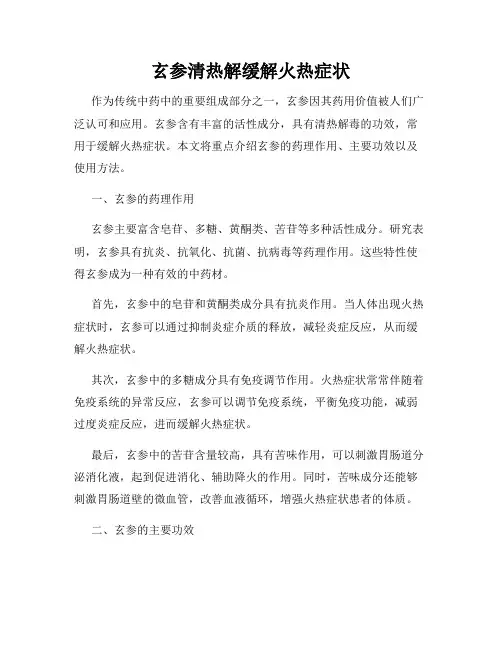 玄参清热解缓解火热症状

作为传统中药中的重要组成部分之一，玄参因其药用价值被人们广泛认可和应用。玄参含有丰富的活性成分，具有清热解毒的功效，常用于缓解火热症状。本文将重点介绍玄参的药理作用、主要功效以及使用方法。

一、玄参的药理作用

玄参主要富含皂苷、多糖、黄酮类、苦苷等多种活性成分。研究表明，玄参具有抗炎、抗氧化、抗菌、抗病毒等药理作用。这些特性使得玄参成为一种有效的中药材。

首先，玄参中的皂苷和黄酮类成分具有抗炎作用。当人体出现火热症状时，玄参可以通过抑制炎症介质的释放，减轻炎症反应，从而缓解火热症状。

其次，玄参中的多糖成分具有免疫调节作用。火热症状常常伴随着免疫系统的异常反应，玄参可以调节免疫系统，平衡免疫功能，减弱过度炎症反应，进而缓解火热症状。

最后，玄参中的苦苷含量较高，具有苦味作用，可以刺激胃肠道分泌消化液，起到促进消化、辅助降火的作用。同时，苦味成分还能够刺激胃肠道壁的微血管，改善血液循环，增强火热症状患者的体质。

二、玄参的主要功效